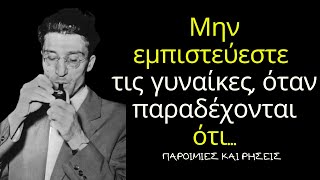 Μην εμπιστεύεστε τις γυναίκες, όταν παραδέχονται ότι...

ΠΑΡΟΙΜΙΕΣ ΚΑΙ ΡΗΣΕΙΣ